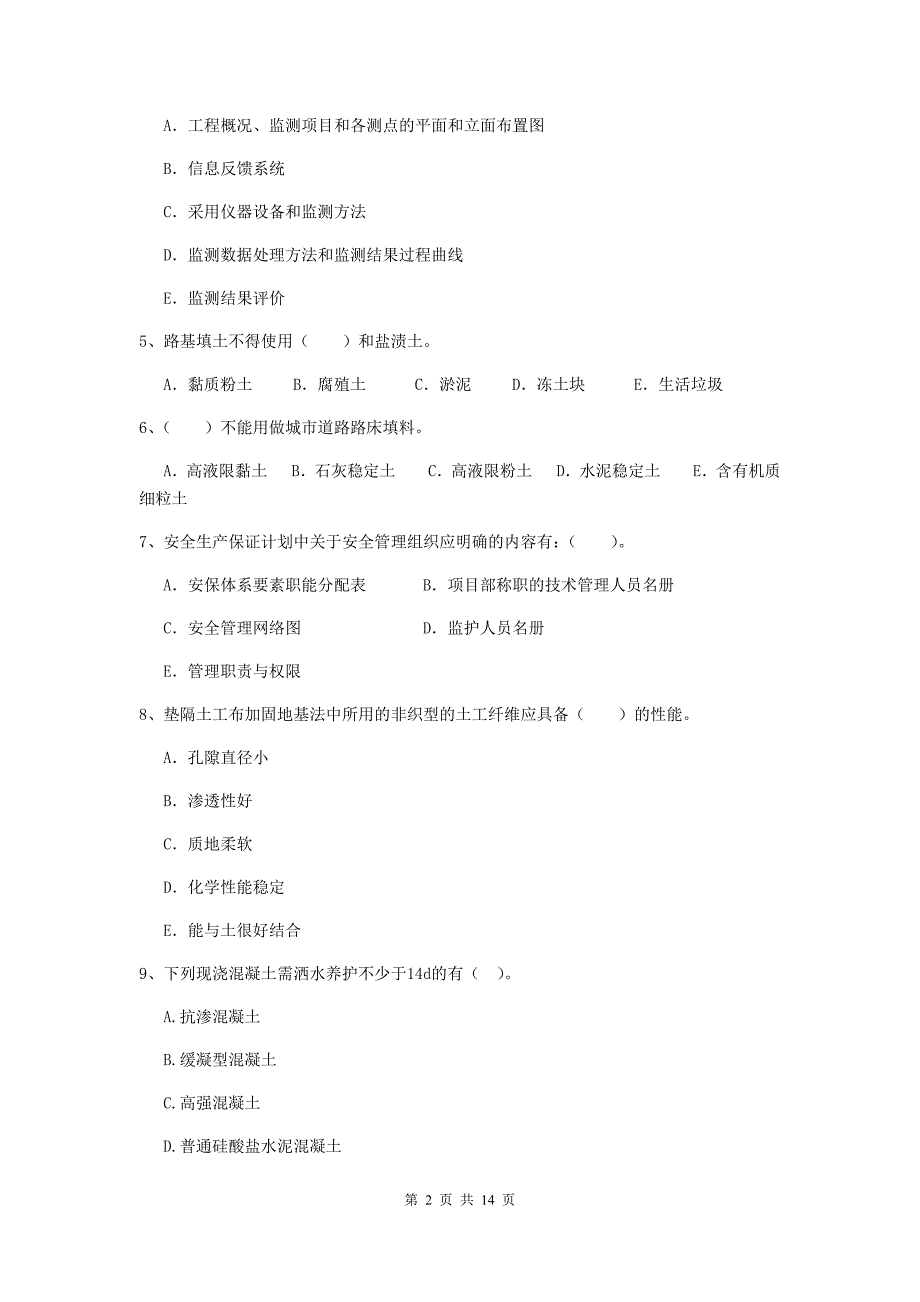 A. 工程概况、监测项目和各测点的平面和立面布置图

B. 信息反馈系统

C. 采用仪器设备和监测方法

D. 监测数据处理方法和监测结果过程曲线

E. 监测结果评价

5、路基填土不得使用（　　）和盐渍土。

A. 黏质粉土　B. 腐殖土　C. 淤泥　D. 冻土块　E. 生活垃圾

6、（　　）不能用做城市道路路床填料。

A. 高液限黏土　B. 石灰稳定土　C. 高液限粉土　D. 水泥稳定土　E. 含有机质细粒土

7、安全生产保证计划中关于安全管理组织应明确的内容有：（　　）。

A. 安保体系要素职能分配表　B. 项目部称职的技术管理人员名册

C. 安全管理网络图　D. 监护人员名册

E. 管理职责与权限

8、垫隔土工布加固地基法中所用的非织型的土工纤维应具备（　　）的性能。

A. 孔隙直径小

B. 渗透性好

C. 质地柔软

D. 化学性能稳定

E. 能与土很好结合

9、下列现浇混凝土需洒水养护不少于14d的有（ ）。

A.抗渗混凝土

B.缓凝型混凝土

C.高强混凝土

D.普通硅酸盐水泥混凝土

第 2 页 共 14 页